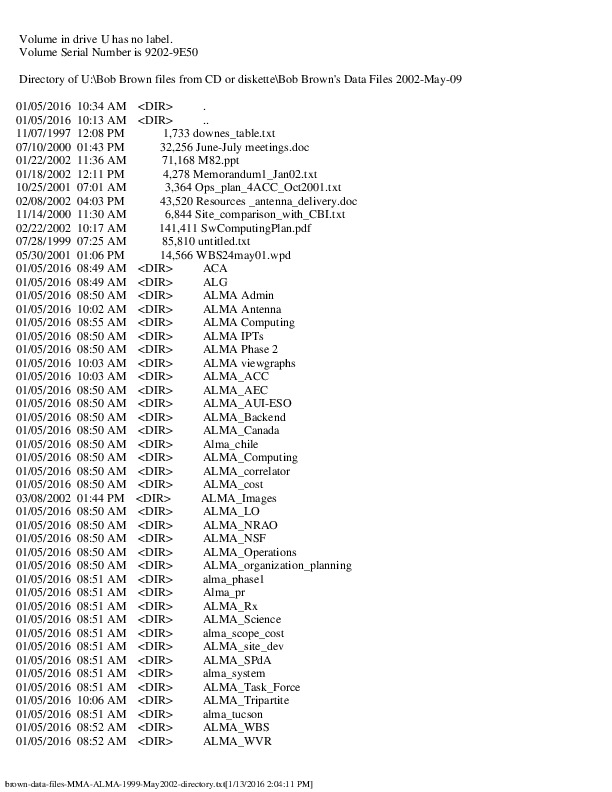 Volume in drive U has no label.
Volume Serial Number is 9202-9E50

Directory of U:\Bob Brown files from CD or diskette\Bob Brown's Data Files 2002-May-09

01/05/2016 10:34 AM <DIR> .
01/05/2016 10:13 AM <DIR> ..
11/07/1997 12:08 PM 1,733 downes_table.txt
07/10/2000 01:43 PM 32,256 June-July meetings.doc
01/22/2002 11:36 AM 71,168 M82.ppt
01/18/2002 12:11 PM 4,278 Memorandum1_Jan02.txt
10/25/2001 07:01 AM 3,364 Ops_plan_4ACC_Oct2001.txt
02/08/2002 04:03 PM 43,520 Resources _antenna_delivery.doc
11/14/2000 11:30 AM 6,844 Site_comparison_with_CBI.txt
02/22/2002 10:17 AM 141,411 SwComputingPlan.pdf
07/28/1999 07:25 AM 85,810 untitled.txt
05/30/2001 01:06 PM 14,566 WBS24may01.wpd
01/05/2016 08:49 AM <DIR> ACA
01/05/2016 08:49 AM <DIR> ALG
01/05/2016 08:50 AM <DIR> ALMA Admin
01/05/2016 10:02 AM <DIR> ALMA Antenna
01/05/2016 08:55 AM <DIR> ALMA Computing
01/05/2016 08:50 AM <DIR> ALMA IPTs
01/05/2016 08:50 AM <DIR> ALMA Phase 2
01/05/2016 10:03 AM <DIR> ALMA viewgraphs
01/05/2016 10:03 AM <DIR> ALMA_ACC
01/05/2016 08:50 AM <DIR> ALMA_AEC
01/05/2016 08:50 AM <DIR> ALMA_AUI-ESO
01/05/2016 08:50 AM <DIR> ALMA_Backend
01/05/2016 08:50 AM <DIR> ALMA_Canada
01/05/2016 08:50 AM <DIR> Alma_chile
01/05/2016 08:50 AM <DIR> ALMA_Computing
01/05/2016 08:50 AM <DIR> ALMA_correlator
01/05/2016 08:50 AM <DIR> ALMA_cost
03/08/2002 01:44 PM <DIR> ALMA_Images
01/05/2016 08:50 AM <DIR> ALMA_LO
01/05/2016 08:50 AM <DIR> ALMA_NRAO
01/05/2016 08:50 AM <DIR> ALMA_NSF
01/05/2016 08:50 AM <DIR> ALMA_Operations
01/05/2016 08:50 AM <DIR> ALMA_organization_planning
01/05/2016 08:51 AM <DIR> alma_phase1
01/05/2016 08:51 AM <DIR> Alma_pr
01/05/2016 08:51 AM <DIR> ALMA_Rx
01/05/2016 08:51 AM <DIR> ALMA_Science
01/05/2016 08:51 AM <DIR> alma_scope_cost
01/05/2016 08:51 AM <DIR> ALMA_site_dev
01/05/2016 08:51 AM <DIR> ALMA_SPdA
01/05/2016 08:51 AM <DIR> alma_system
01/05/2016 08:51 AM <DIR> ALMA_Task_Force
01/05/2016 10:06 AM <DIR> ALMA_Tripartite
01/05/2016 08:51 AM <DIR> alma_tucson
01/05/2016 08:52 AM <DIR> ALMA_WBS
01/05/2016 08:52 AM <DIR> ALMA_WVR

brown-data-files-MMA-ALMA-1999-May2002-directory.txt[1/13/2016 2:04:11 PM]